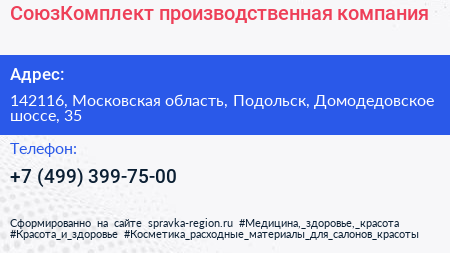 СоюзКомплект производственная компания

Адрес:

142116, Московская область, Подольск, Домодедовское шоссе, 35

Телефон:

+7 (499) 399-75-00

Сформированно на сайте spravka-region.ru #Медицина,_здоровье,_красота #Красота_и_здоровье #Косметика_расходные_материалы_для_салонов_красоты